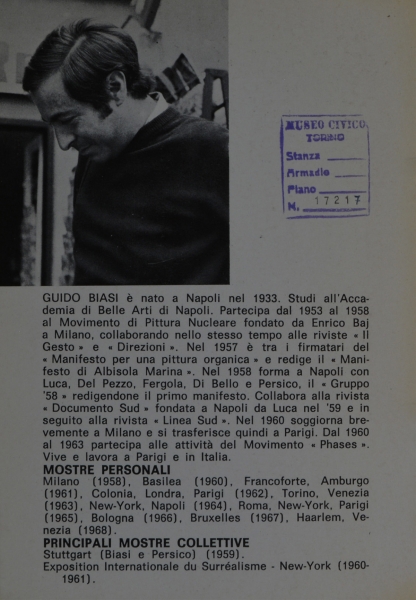 MUSEO CIVICO
TORINO
Stanza
Armadio
Piano
N. 17217

GUIDO BIASI è nato a Napoli nel 1933. Studi all'Accademia di Belle Arti di Napoli. Partecipa dal 1953 al 1958 al Movimento di Pittura Nucleare fondato da Enrico Baj a Milano, collaborando nello stesso tempo alle riviste « Il Gesto » e « Direzioni ». Nel 1957 è tra i firmatari del « Manifesto per una pittura organica » e redige il « Manifesto di Albisola Marina ». Nel 1958 forma a Napoli con Luca, Del Pezzo, Fergola, Di Bello e Persico, il « Gruppo '58 » redigendone il primo manifesto. Collabora alla rivista « Documento Sud » fondata a Napoli da Luca nel '59 e in seguito alla rivista « Linea Sud ». Nel 1960 soggiorna brevemente a Milano e si trasferisce quindi a Parigi. Dal 1960 al 1963 partecipa alle attività del Movimento « Phases ». Vive e lavora a Parigi e in Italia.

MOSTRE PERSONALI
Milano (1958), Basilea (1960), Francoforte, Amburgo (1961), Colonia, Londra, Parigi (1962), Torino, Venezia (1963), New-York, Napoli (1964), Roma, New-York, Parigi (1965), Bologna (1966), Bruxelles (1967), Haarlem, Venezia (1968).

PRINCIPALI MOSTRE COLLETTIVE
Stuttgart (Biasi e Persico) (1959).
Exposition Internationale du Surréalisme - New-York (1960-1961).